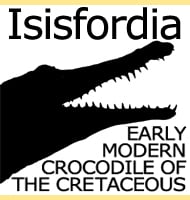 Isisfordia

EARLY MODERN CROCODILE OF THE CRETACEOUS